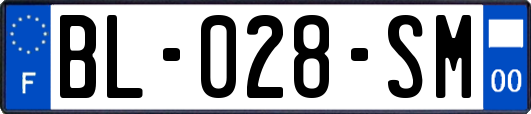 F

BL-028-SM

00